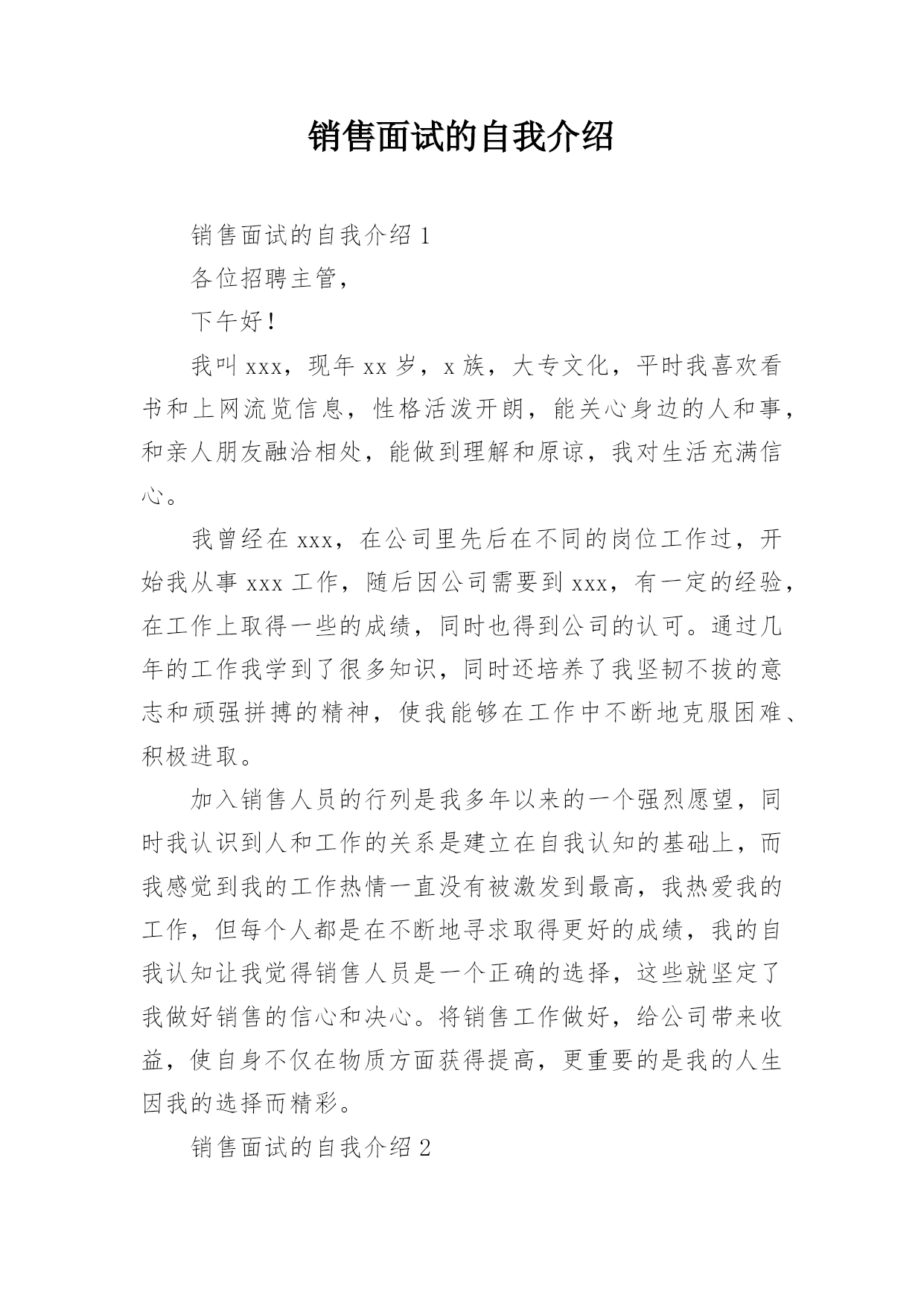 销售面试的自我介绍

销售面试的自我介绍 1

各位招聘主管，

下午好！

我叫 xxx，现年 xx 岁，x 族，大专文化，平时我喜欢看书和上网流览信息，性格活泼开朗，能关心身边的人和事，和亲人朋友融洽相处，能做到理解和原谅，我对生活充满信心。

我曾经在 xxx，在公司里先后在不同的岗位工作过，开始我从事 xxx 工作，随后因公司需要到 xxx，有一定的经验，在工作上取得一些的成绩，同时也得到公司的认可。通过几年的工作我学到了很多知识，同时还培养了我坚韧不拔的意志和顽强拼搏的精神，使我能够在工作中不断地克服困难、积极进取。

加入销售人员的行列是我多年以来的一个强烈愿望，同时我认识到人和工作的关系是建立在自我认知的基础上，而我感觉到我的工作热情一直没有被激发到最高，我热爱我的工作，但每个人都是在不断地寻求取得更好的成绩，我的自我认知让我觉得销售人员是一个正确的选择，这些就坚定了我做好销售的信心和决心。将销售工作做好，给公司带来收益，使自身不仅在物质方面获得提高，更重要的是我的人生因我的选择而精彩。

销售面试的自我介绍 2